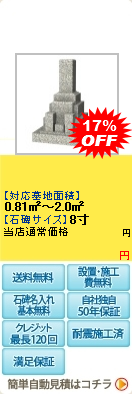 17% OFF

【対応墓地面積】
0.81㎡～2.0㎡
【石碑サイズ】8寸
当店通常価格
円

円

送料無料

設置・施工費無料

石碑名入れ基本無料

自社独自50年保証

クレジット最長120回

耐震施工済

満足保証

簡単自動見積はコチラ